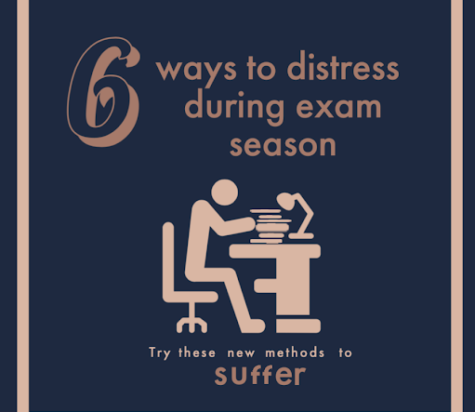 6 ways to distress during exam season

Try these new methods to suffer